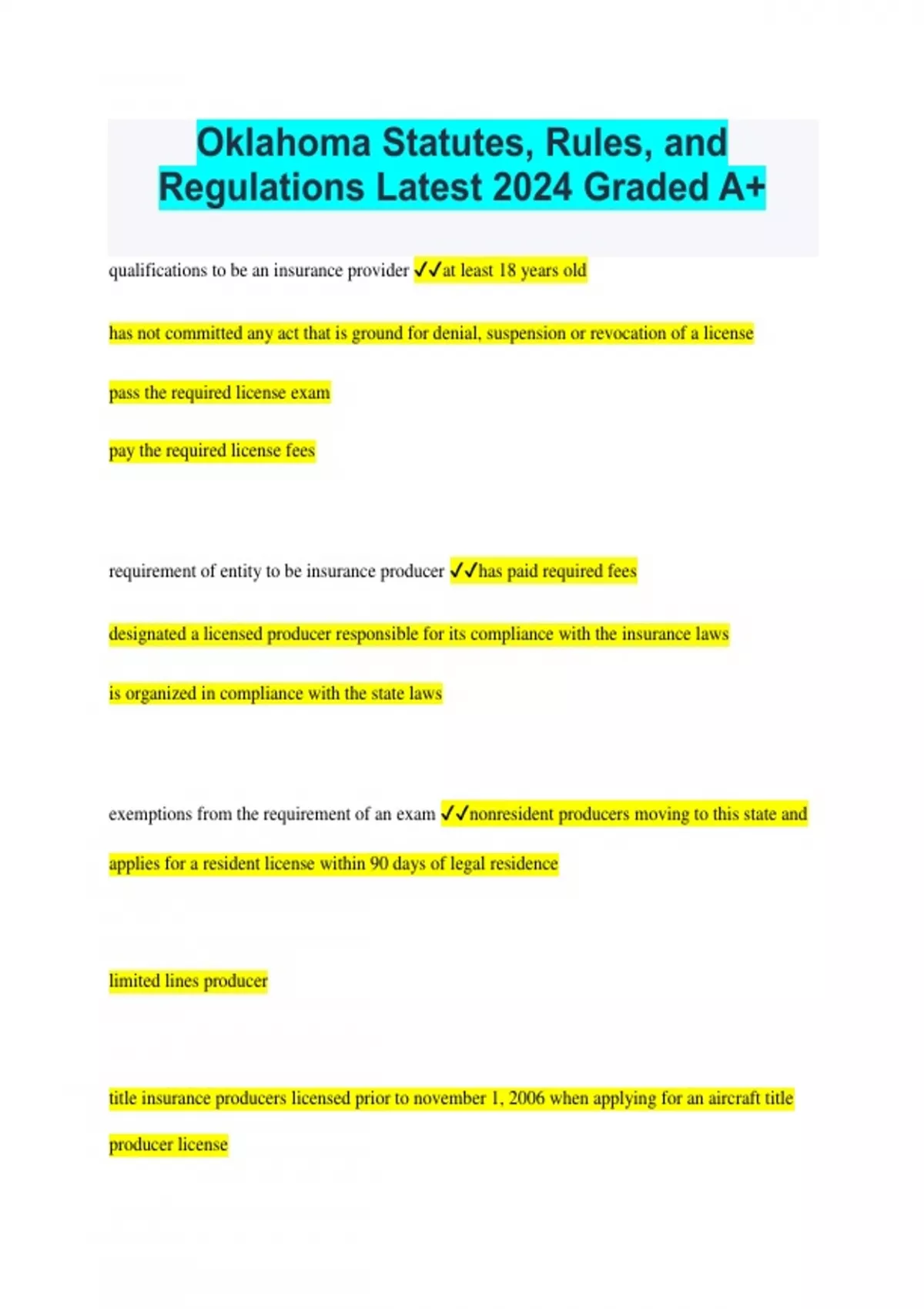 Oklahoma Statutes, Rules, and Regulations Latest 2024 Graded A+

qualifications to be an insurance provider ✓✓at least 18 years old

has not committed any act that is ground for denial, suspension or revocation of a license

pass the required license exam

pay the required license fees

requirement of entity to be insurance producer ✓✓has paid required fees

designated a licensed producer responsible for its compliance with the insurance laws

is organized in compliance with the state laws

exemptions from the requirement of an exam ✓✓nonresident producers moving to this state and applies for a resident license within 90 days of legal residence

limited lines producer

title insurance producers licensed prior to november 1, 2006 when applying for an aircraft title producer license